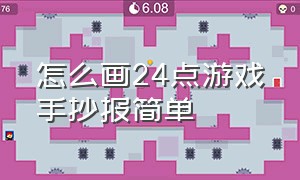 76

6.08

0

怎么画24点游戏手抄报简单